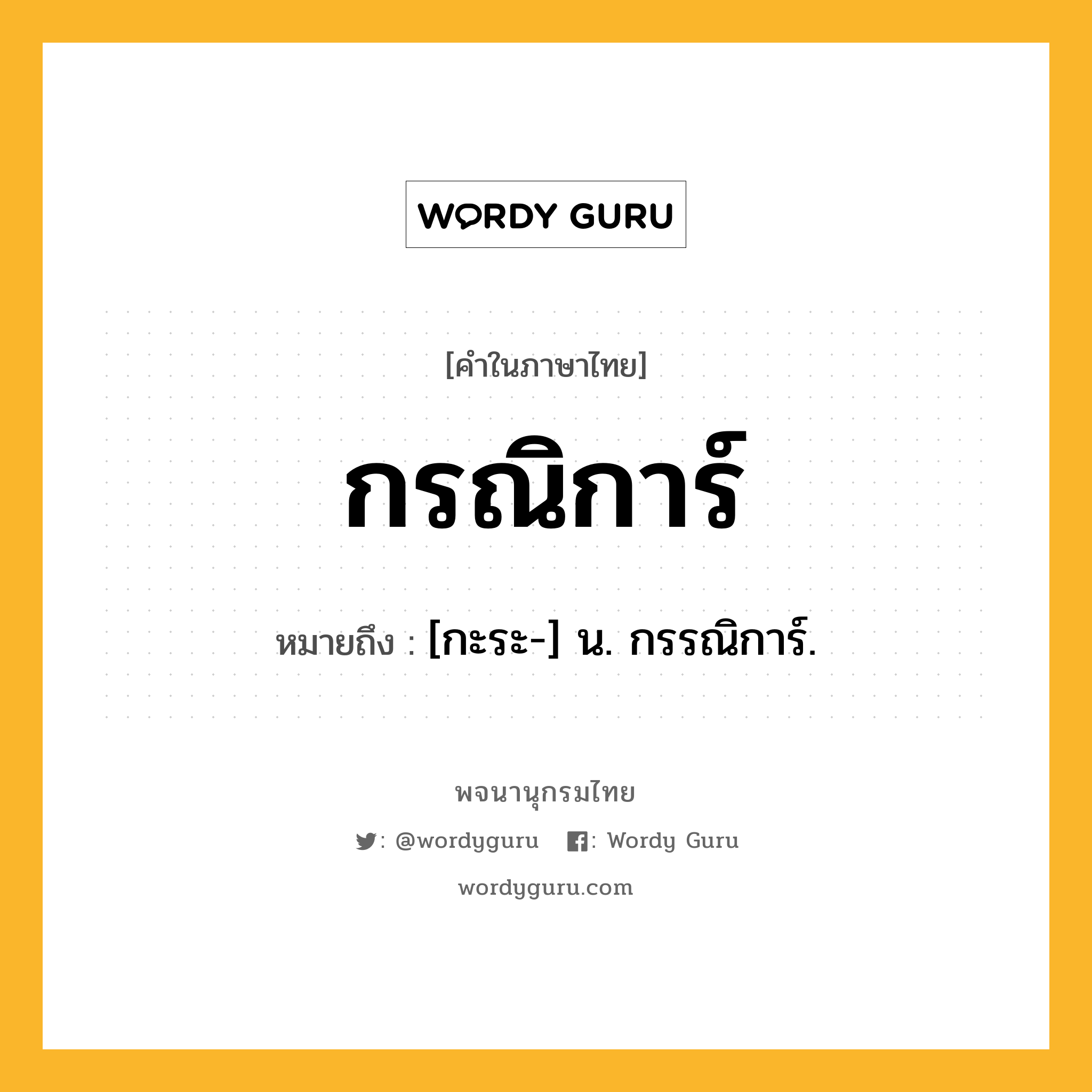 WORDY GURU

[คำในภาษาไทย]

กรณิการ์

หมายถึง : [กะระ-] น. กรรณิการ์.

พจนานุกรมไทย

: @wordyguru : Wordy Guru

wordyguru.com